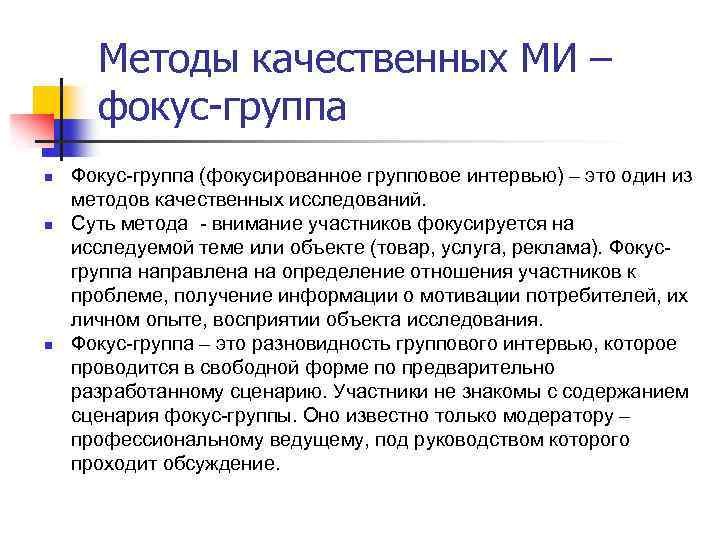 Методы качественных МИ – фокус-группа

Фокус-группа (фокусированное групповое интервью) – это один из методов качественных исследований.

Суть метода - внимание участников фокусируется на исследуемой теме или объекте (товар, услуга, реклама). Фокус-группа направлена на определение отношения участников к проблеме, получение информации о мотивации потребителей, их личном опыте, восприятии объекта исследования.

Фокус-группа – это разновидность группового интервью, которое проводится в свободной форме по предварительно разработанному сценарию. Участники не знакомы с содержанием сценария фокус-группы. Оно известно только модератору – профессиональному ведущему, под руководством которого проходит обсуждение.